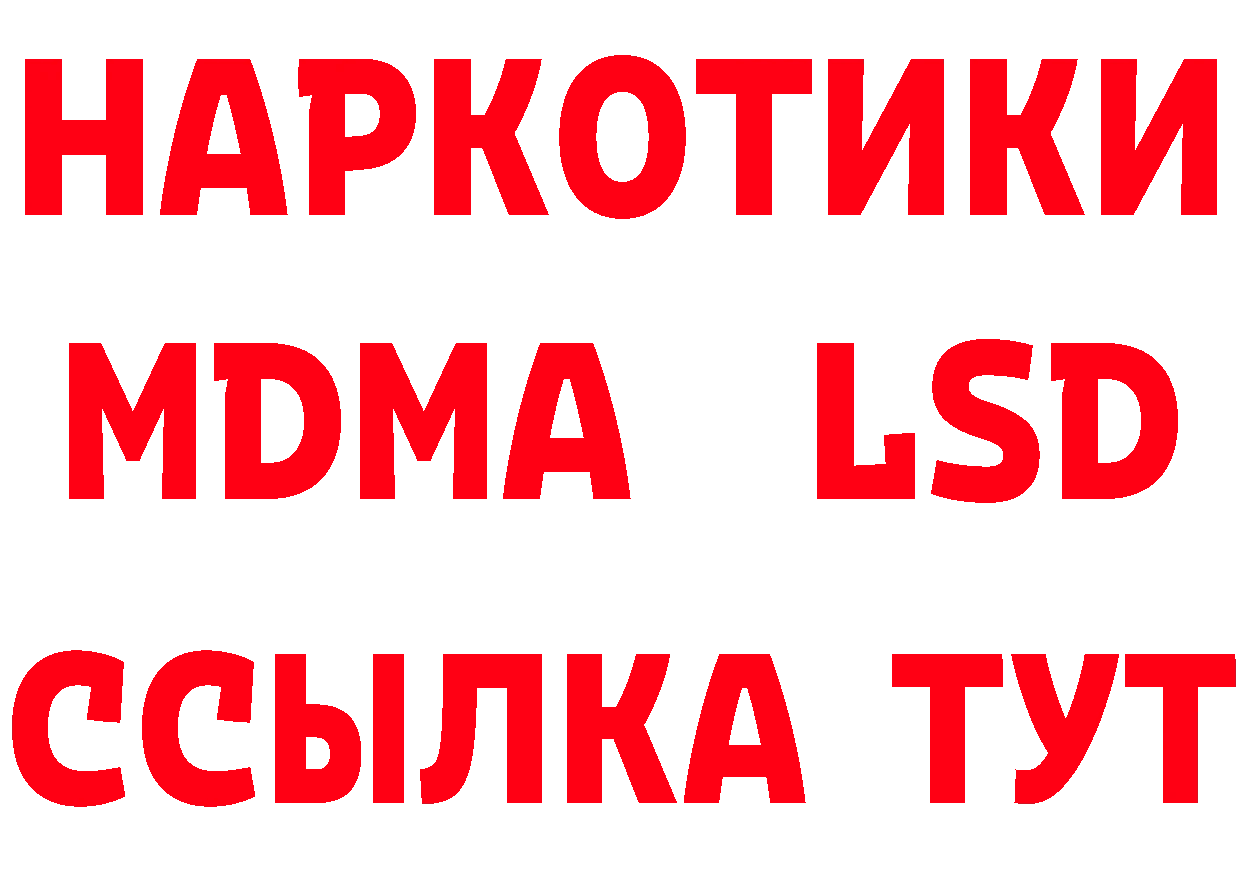 НАРКОТИКИ
MDMA LSD
ССЫЛКА ТУТ